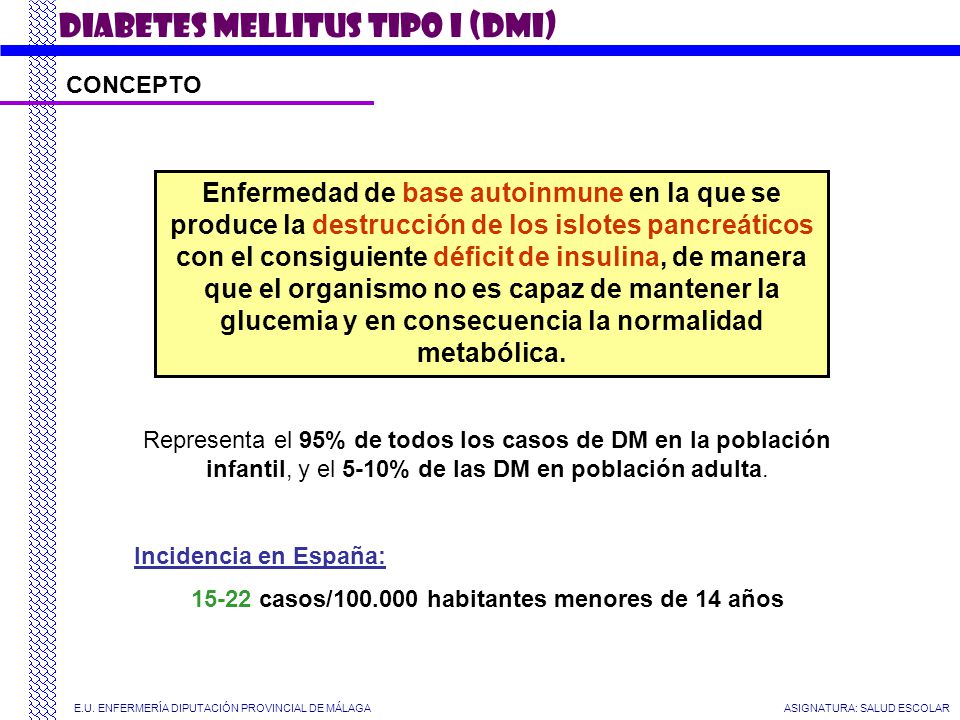 DIABETES MELLITUS TIPO I (DMI)

CONCEPTO

Enfermedad de base autoinmune en la que se produce la destrucción de los islotes pancreáticos con el consiguiente déficit de insulina, de manera que el organismo no es capaz de mantener la glucemia y en consecuencia la normalidad metabólica.

Representa el 95% de todos los casos de DM en la población infantil, y el 5-10% de las DM en población adulta.

Incidencia en España:

15-22 casos/100.000 habitantes menores de 14 años

E.U. ENFERMERÍA DIPUTACIÓN PROVINCIAL DE MÁLAGA

ASIGNATURA: SALUD ESCOLAR